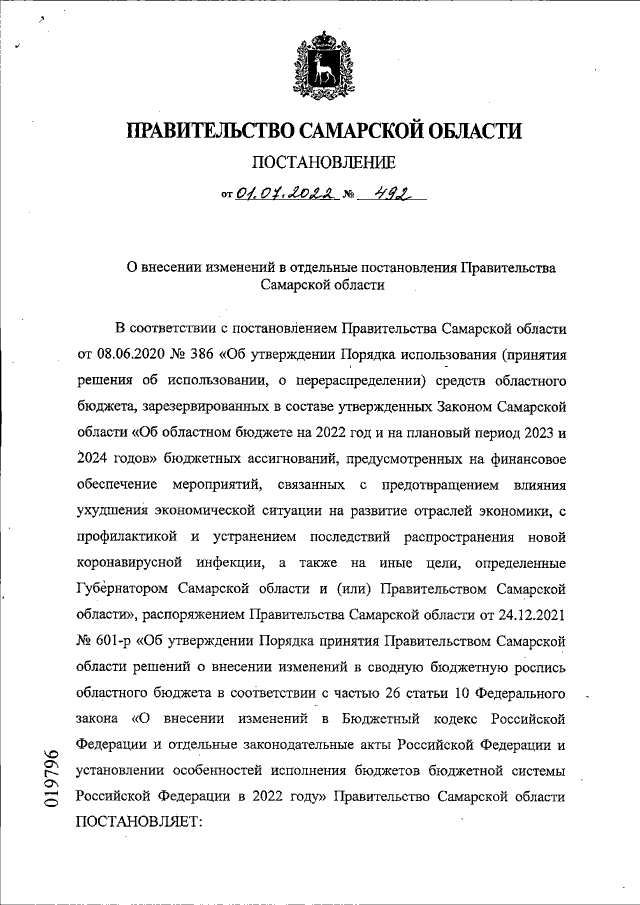 ПРАВИТЕЛЬСТВО САМАРСКОЙ ОБЛАСТИ

ПОСТАНОВЛЕНИЕ

от 01.07.2022 № 492

О внесении изменений в отдельные постановления Правительства Самарской области

В соответствии с постановлением Правительства Самарской области от 08.06.2020 № 386 «Об утверждении Порядка использования (принятия решения об использовании, о перераспределении) средств областного бюджета, зарезервированных в составе утвержденных Законом Самарской области «Об областном бюджете на 2022 год и на плановый период 2023 и 2024 годов» бюджетных ассигнований, предусмотренных на финансовое обеспечение мероприятий, связанных с предотвращением влияния ухудшения экономической ситуации на развитие отраслей экономики, с профилактикой и устранением последствий распространения новой коронавирусной инфекции, а также на иные цели, определенные Губернатором Самарской области и (или) Правительством Самарской области», распоряжением Правительства Самарской области от 24.12.2021 № 601-р «Об утверждении Порядка принятия Правительством Самарской области решений о внесении изменений в сводную бюджетную роспись областного бюджета в соответствии с частью 26 статьи 10 Федерального закона «О внесении изменений в Бюджетный кодекс Российской Федерации и отдельные законодательные акты Российской Федерации и установлении особенностей исполнения бюджетов бюджетной системы Российской Федерации в 2022 году» Правительство Самарской области ПОСТАНОВЛЯЕТ:

019796